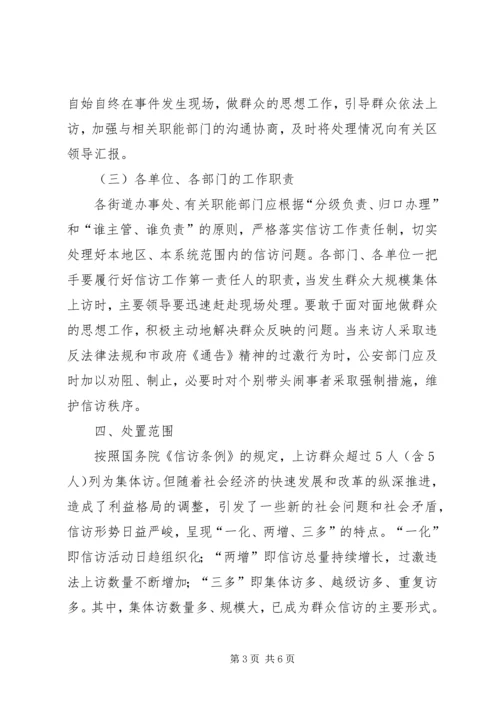 自始自终在事件发生现场，做群众的思想工作，引导群众依法上访，加强与相关职能部门的沟通协商，及时将处理情况向有关区领导汇报。

（三）各单位、各部门的工作职责

各街道办事处、有关职能部门应根据“分级负责、归口办理”和“谁主管、谁负责”的原则，严格落实信访工作责任制，切实处理好本地区、本系统范围内的信访问题。各部门、各单位一把手要履行好信访工作第一责任人的职责，当发生群众大规模集体上访时，主要领导要迅速赶赴现场处理。要敢于面对面地做群众的思想工作，积极主动地解决群众反映的问题。当来访人采取违反法律法规和市政府《通告》精神的过激行为时，公安部门应及时加以劝阻、制止，必要时对个别带头闹事者采取强制措施，维护信访秩序。

四、处置范围

按照国务院《信访条例》的规定，上访群众超过5人（含5人）列为集体访。但随着社会经济的快速发展和改革的纵深推进，造成了利益格局的调整，引发了一些新的社会问题和社会矛盾，信访形势日益严峻，呈现“一化、两增、三多”的特点。“一化”即信访活动日趋组织化；“两增”即信访总量持续增长，过激违法上访数量不断增加；“三多”即集体访多、越级访多、重复访多。其中，集体访数量多、规模大，已成为群众信访的主要形式。

第3页 共6页